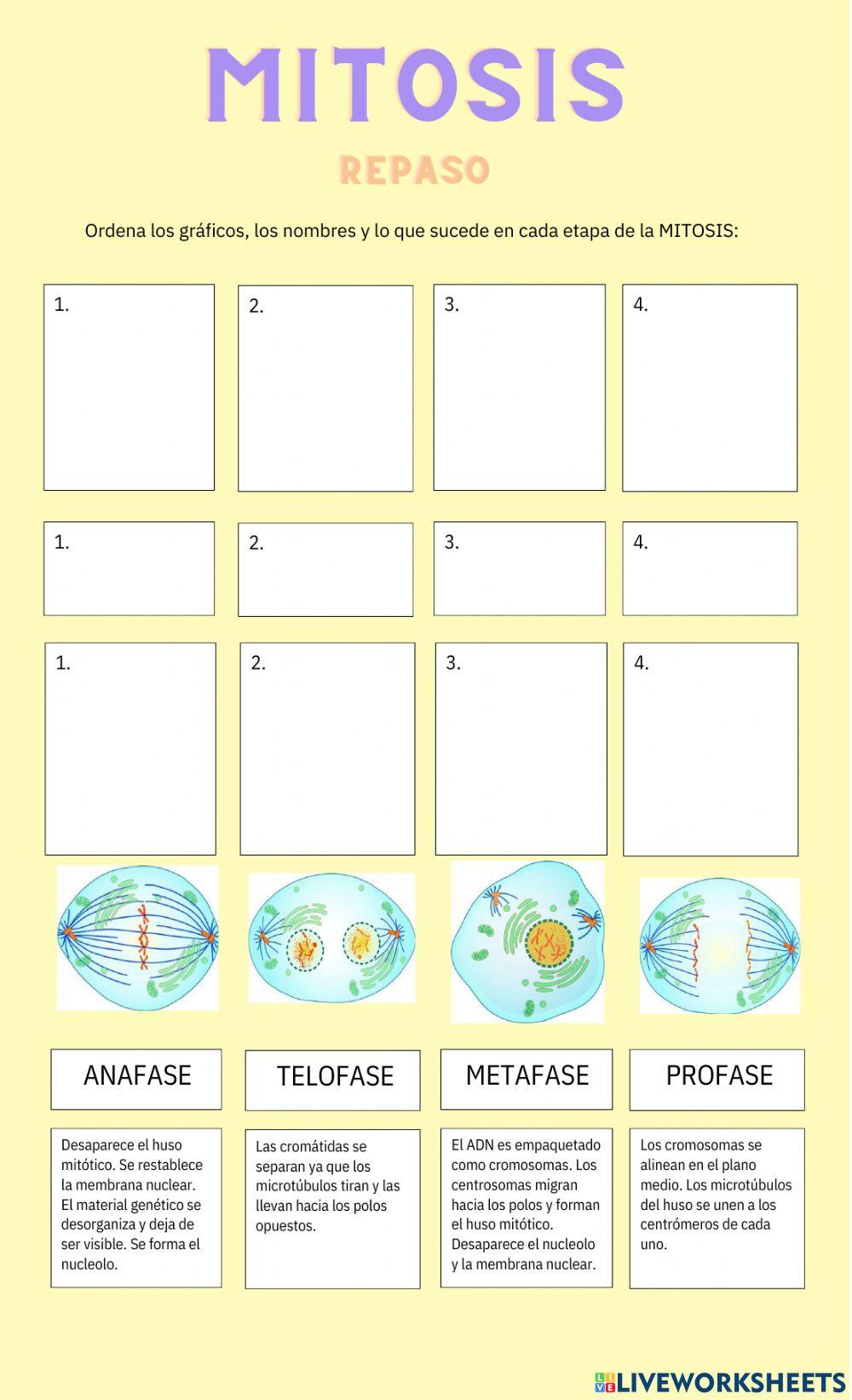 MITOSIS

REPASO

Ordena los gráficos, los nombres y lo que sucede en cada etapa de la MITOSIS:

1.

2.

3.

4.

1.

2.

3.

4.

1.

2.

3.

4.

ANAFASE

TELOFASE

METAFASE

PROFASE

Desaparece el huso mitótico. Se restablece la membrana nuclear. El material genético se desorganiza y deja de ser visible. Se forma el nucleolo.

Las cromátidas se separan ya que los microtúbulos tiran y las llevan hacia los polos opuestos.

El ADN es empaquetado como cromosomas. Los centrosomas migran hacia los polos y forman el huso mitótico. Desaparece el nucleolo y la membrana nuclear.

Los cromosomas se alinean en el plano medio. Los microtúbulos del huso se unen a los centrómeros de cada uno.

LIVEWORKSHEETS